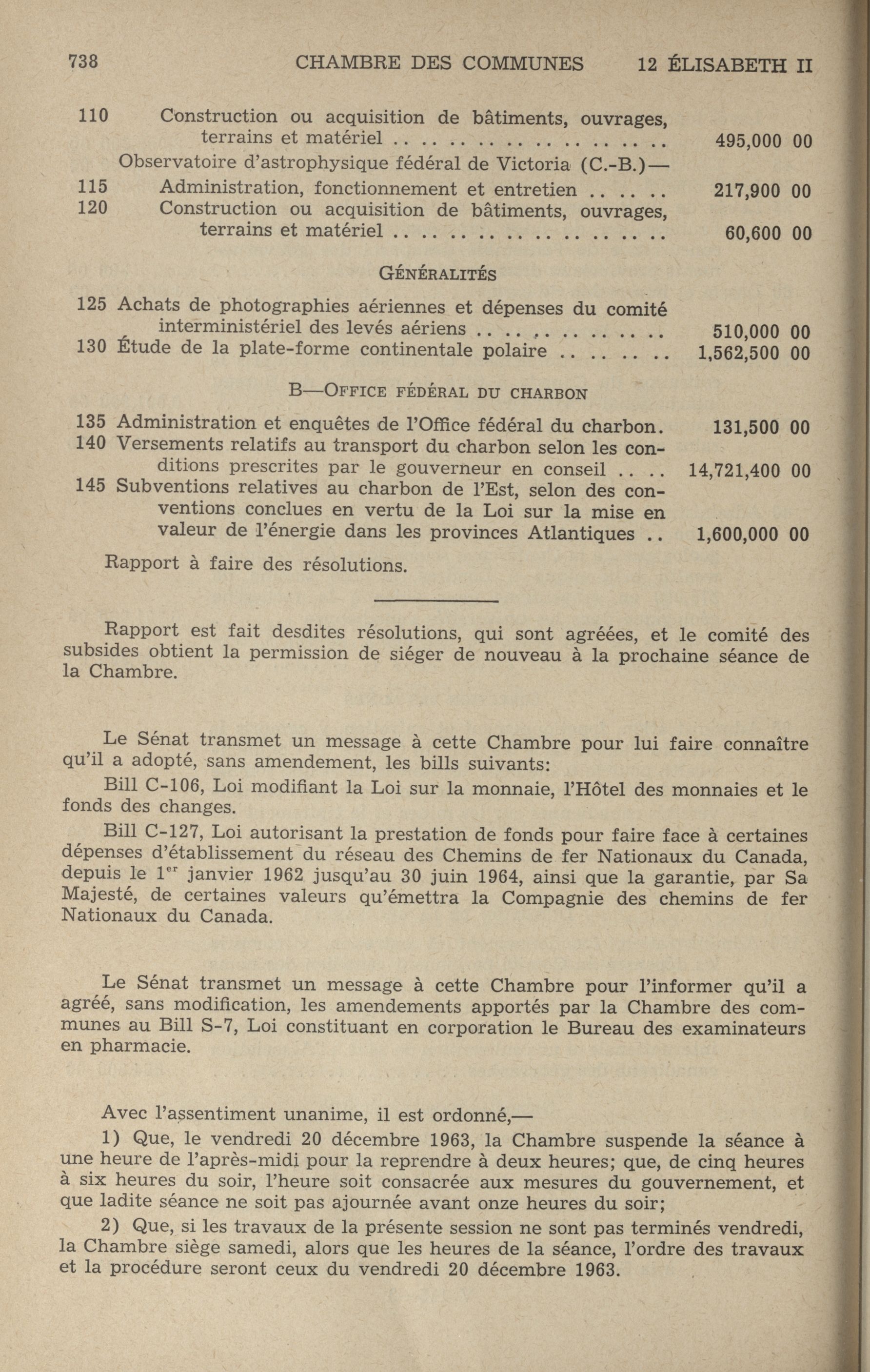 738 CHAMBRE DES COMMUNES 12 ÉLISABETH II

110 Construction ou acquisition de bâtiments, ouvrages, terrains et matériel .. .. .. .. .. .. .. .. .. 495,000 00

Observatoire d'astrophysique fédéral de Victoria (C.-B.)—

115 Administration, fonctionnement et entretien .. .. .. 217,900 00

120 Construction ou acquisition de bâtiments, ouvrages, terrains et matériel .. .. .. .. .. .. .. .. .. 60,600 00

GÉNÉRALITÉS

125 Achats de photographies aériennes et dépenses du comité interministériel des levés aériens .. .. .. .. .. .. 510,000 00

130 Étude de la plate-forme continentale polaire .. .. .. .. 1,562,500 00

B—OFFICE FÉDÉRAL DU CHARBON

135 Administration et enquêtes de l'Office fédéral du charbon. 131,500 00

140 Versements relatifs au transport du charbon selon les conditions prescrites par le gouverneur en conseil .. .. 14,721,400 00

145 Subventions relatives au charbon de l'Est, selon des conventions conclues en vertu de la Loi sur la mise en valeur de l'énergie dans les provinces Atlantiques .. 1,600,000 00

Rapport à faire des résolutions.

Rapport est fait desdites résolutions, qui sont agréées, et le comité des subsides obtient la permission de siéger de nouveau à la prochaine séance de la Chambre.

Le Sénat transmet un message à cette Chambre pour lui faire connaître qu'il a adopté, sans amendement, les bills suivants:

Bill C-106, Loi modifiant la Loi sur la monnaie, l'Hôtel des monnaies et le fonds des changes.

Bill C-127, Loi autorisant la prestation de fonds pour faire face à certaines dépenses d'établissement du réseau des Chemins de fer Nationaux du Canada, depuis le 1$^{er}$ janvier 1962 jusqu'au 30 juin 1964, ainsi que la garantie, par Sa Majesté, de certaines valeurs qu'émettra la Compagnie des chemins de fer Nationaux du Canada.

Le Sénat transmet un message à cette Chambre pour l'informer qu'il a agréé, sans modification, les amendements apportés par la Chambre des communes au Bill S-7, Loi constituant en corporation le Bureau des examinateurs en pharmacie.

Avec l'assentiment unanime, il est ordonné,—

1) Que, le vendredi 20 décembre 1963, la Chambre suspende la séance à une heure de l'après-midi pour la reprendre à deux heures; que, de cinq heures à six heures du soir, l'heure soit consacrée aux mesures du gouvernement, et que ladite séance ne soit pas ajournée avant onze heures du soir;

2) Que, si les travaux de la présente session ne sont pas terminés vendredi, la Chambre siège samedi, alors que les heures de la séance, l'ordre des travaux et la procédure seront ceux du vendredi 20 décembre 1963.